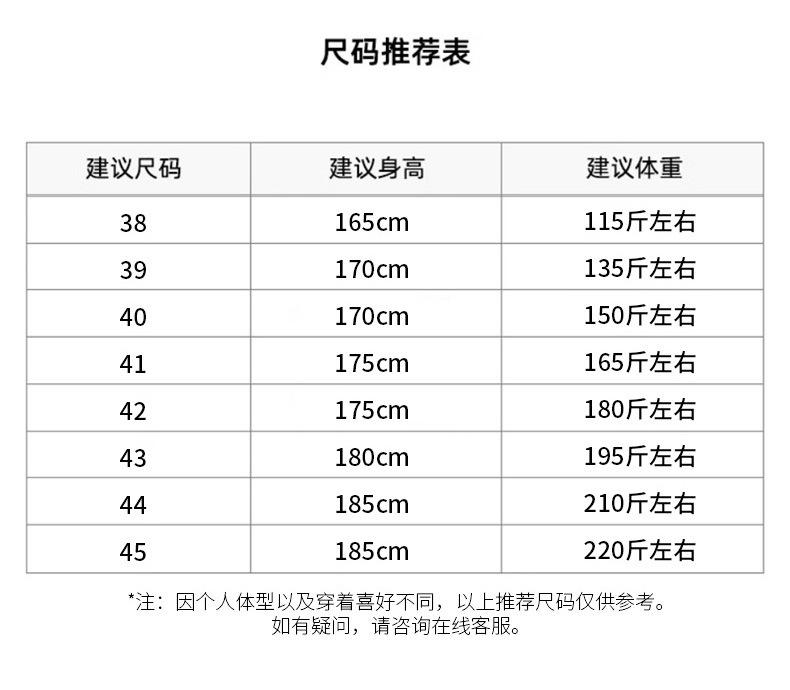 尺码推荐表

| 建议尺码 | 建议身高 | 建议体重 |
|---|---|---|
| 38 | 165cm | 115斤左右 |
| 39 | 170cm | 135斤左右 |
| 40 | 170cm | 150斤左右 |
| 41 | 175cm | 165斤左右 |
| 42 | 175cm | 180斤左右 |
| 43 | 180cm | 195斤左右 |
| 44 | 185cm | 210斤左右 |
| 45 | 185cm | 220斤左右 |

*注：因个人体型以及穿着喜好不同，以上推荐尺码仅供参考。
如有疑问，请咨询在线客服。